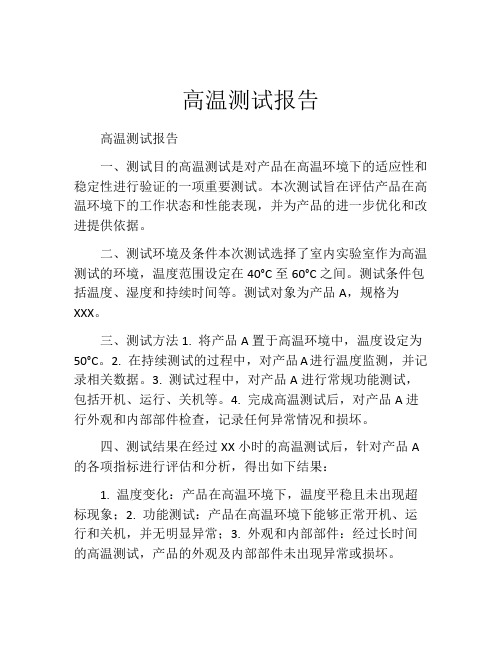 高温测试报告

高温测试报告

一、测试目的高温测试是对产品在高温环境下的适应性和稳定性进行验证的一项重要测试。本次测试旨在评估产品在高温环境下的工作状态和性能表现，并为产品的进一步优化和改进提供依据。

二、测试环境及条件本次测试选择了室内实验室作为高温测试的环境，温度范围设定在 40°C 至 60°C 之间。测试条件包括温度、湿度和持续时间等。测试对象为产品 A，规格为 XXX。

三、测试方法 1. 将产品 A 置于高温环境中，温度设定为 50°C。2. 在持续测试的过程中，对产品 A 进行温度监测，并记录相关数据。3. 测试过程中，对产品 A 进行常规功能测试，包括开机、运行、关机等。4. 完成高温测试后，对产品 A 进行外观和内部部件检查，记录任何异常情况和损坏。

四、测试结果在经过 XX 小时的高温测试后，针对产品 A 的各项指标进行评估和分析，得出如下结果：

1. 温度变化：产品在高温环境下，温度平稳且未出现超标现象；2. 功能测试：产品在高温环境下能够正常开机、运行和关机，并无明显异常；3. 外观和内部部件：经过长时间的高温测试，产品的外观及内部部件未出现异常或损坏。